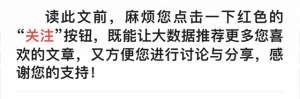 读此文前，麻烦您点击一下红色的“关注”按钮，既能让大数据推荐更多您喜欢的文章，又方便您进行讨论与分享，感谢您的支持！